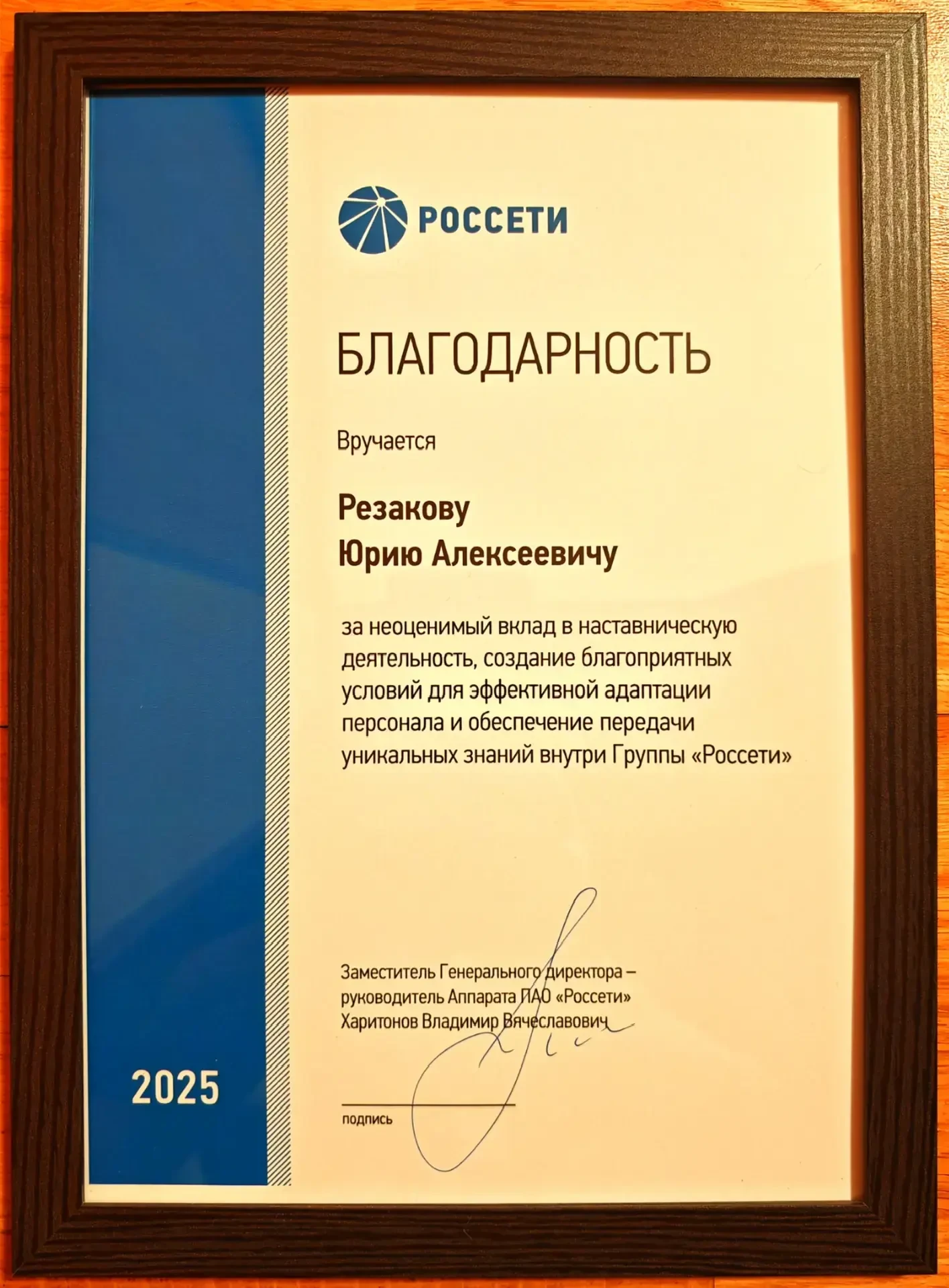 РОССЕТИ

БЛАГОДАРНОСТЬ

Вручается

Резакову
Юрию Алексеевичу

за неоценимый вклад в наставническую деятельность, создание благоприятных условий для эффективной адаптации персонала и обеспечение передачи уникальных знаний внутри Группы «Россети»

Заместитель Генерального директора – руководитель Аппарата ПАО «Россети»
Харитонов Владимир Вячеславович

подпись

2025